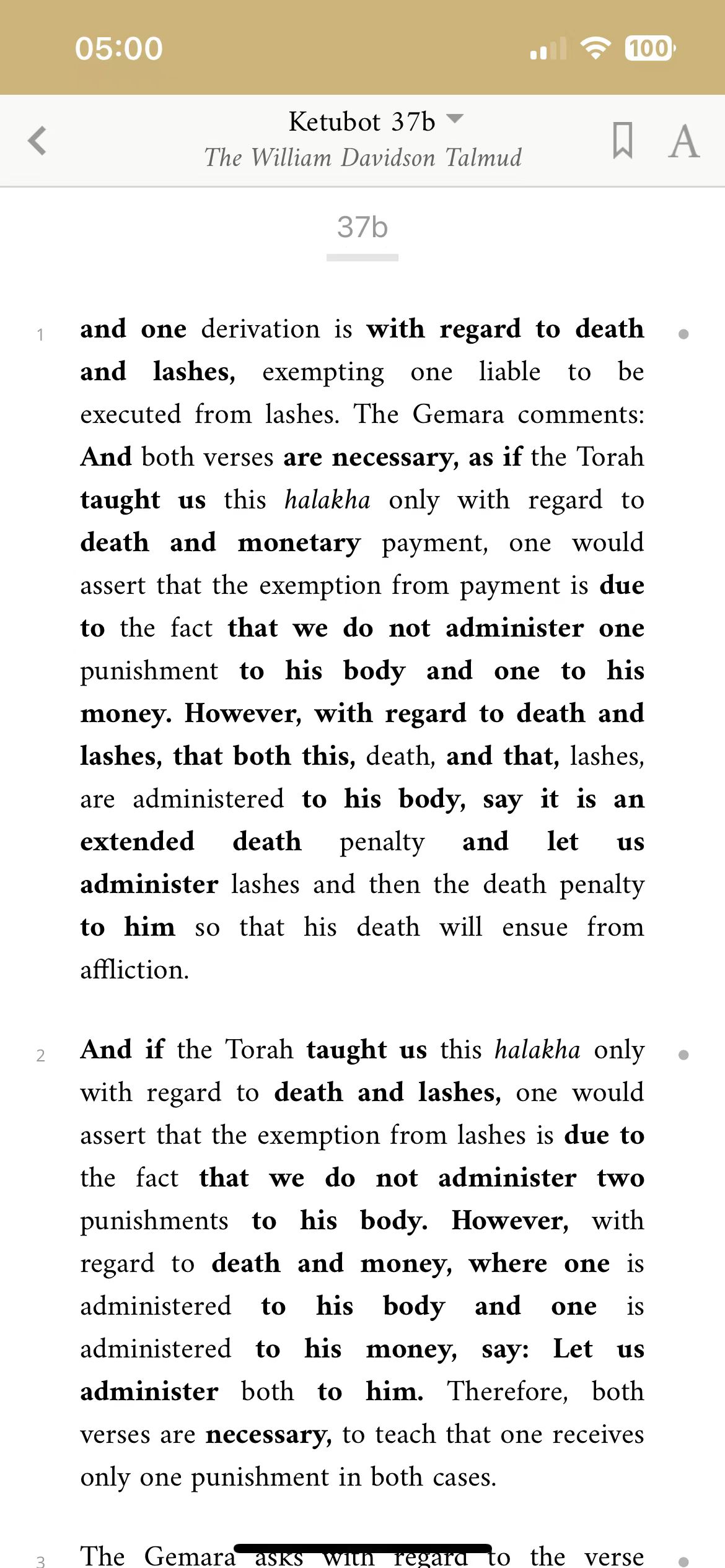 05:00

100

Ketubot 37b
The William Davidson Talmud

A

37b

1 and one derivation is with regard to death and lashes, exempting one liable to be executed from lashes. The Gemara comments: And both verses are necessary, as if the Torah taught us this halakha only with regard to death and monetary payment, one would assert that the exemption from payment is due to the fact that we do not administer one punishment to his body and one to his money. However, with regard to death and lashes, that both this, death, and that, lashes, are administered to his body, say it is an extended death penalty and let us administer lashes and then the death penalty to him so that his death will ensue from affliction.

2 And if the Torah taught us this halakha only with regard to death and lashes, one would assert that the exemption from lashes is due to the fact that we do not administer two punishments to his body. However, with regard to death and money, where one is administered to his body and one is administered to his money, say: Let us administer both to him. Therefore, both verses are necessary, to teach that one receives only one punishment in both cases.

3 The Gemara asks with regard to the verse